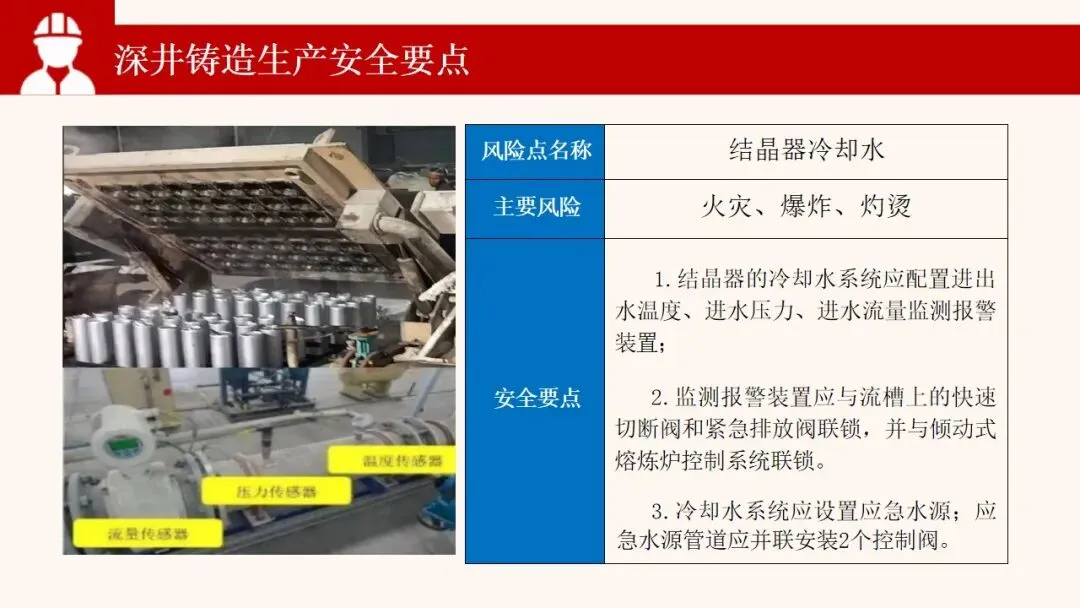 深井铸造生产安全要点

温度传感器

压力传感器

流量传感器

| 风险点名称 | 结晶器冷却水 |
|---|---|
| 主要风险 | 火灾、爆炸、灼烫 |
| 安全要点 | 1.结晶器的冷却水系统应配置进出水温度、进水压力、进水流量监测报警装置; 2.监测报警装置应与流槽上的快速切断阀和紧急排放阀联锁，并与倾动式熔炼炉控制系统联锁。 3.冷却水系统应设置应急水源；应急水源管道应并联安装2个控制阀。 |